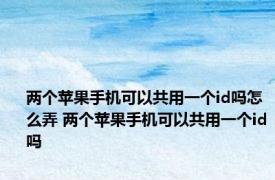 两个苹果手机可以共用一个id吗怎么弄 两个苹果手机可以共用一个id吗